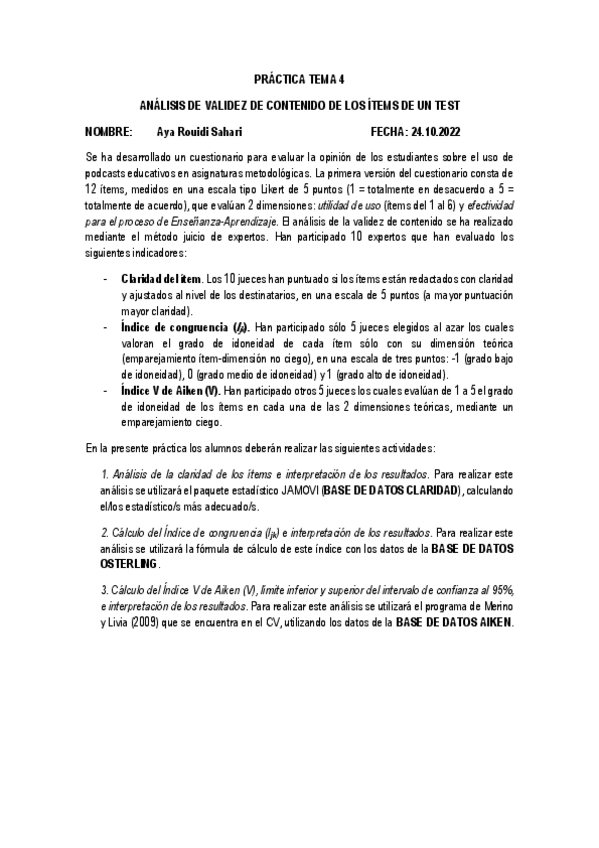 PRÁCTICA TEMA 4

ANÁLISIS DE VALIDEZ DE CONTENIDO DE LOS ÍTEMS DE UN TEST

NOMBRE: Aya Rouidi Sahari FECHA: 24.10.2022

Se ha desarrollado un cuestionario para evaluar la opinión de los estudiantes sobre el uso de podcasts educativos en asignaturas metodológicas. La primera versión del cuestionario consta de 12 ítems, medidos en una escala tipo Likert de 5 puntos (1 = totalmente en desacuerdo a 5 = totalmente de acuerdo), que evalúan 2 dimensiones: utilidad de uso (ítems del 1 al 6) y efectividad para el proceso de Enseñanza-Aprendizaje. El análisis de la validez de contenido se ha realizado mediante el método juicio de expertos. Han participado 10 expertos que han evaluado los siguientes indicadores:

- Claridad del ítem. Los 10 jueces han puntuado si los ítems están redactados con claridad y ajustados al nivel de los destinatarios, en una escala de 5 puntos (a mayor puntuación mayor claridad).
- Índice de congruencia ($I_{jk}$). Han participado sólo 5 jueces elegidos al azar los cuales valoran el grado de idoneidad de cada ítem sólo con su dimensión teórica (emparejamiento ítem-dimensión no ciego), en una escala de tres puntos: -1 (grado bajo de idoneidad), 0 (grado medio de idoneidad) y 1 (grado alto de idoneidad).
- Índice V de Aiken (V). Han participado otros 5 jueces los cuales evalúan de 1 a 5 el grado de idoneidad de los ítems en cada una de las 2 dimensiones teóricas, mediante un emparejamiento ciego.

En la presente práctica los alumnos deberán realizar las siguientes actividades:

1. Análisis de la claridad de los ítems e interpretación de los resultados. Para realizar este análisis se utilizará el paquete estadístico JAMOVI (BASE DE DATOS CLARIDAD), calculando el/los estadístico/s más adecuado/s.

2. Cálculo del Índice de congruencia ($I_{jk}$) e interpretación de los resultados. Para realizar este análisis se utilizará la fórmula de cálculo de este índice con los datos de la BASE DE DATOS OSTERLING.

3. Cálculo del Índice V de Aiken (V), límite inferior y superior del intervalo de confianza al 95%, e interpretación de los resultados. Para realizar este análisis se utilizará el programa de Merino y Livia (2009) que se encuentra en el CV, utilizando los datos de la BASE DE DATOS AIKEN.